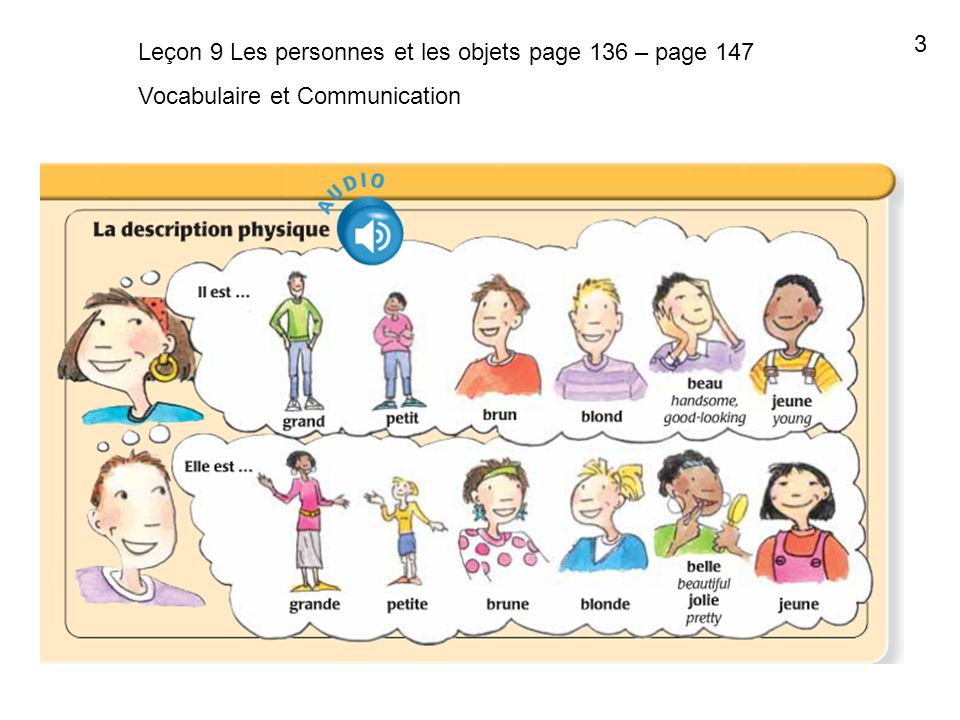 3

Leçon 9 Les personnes et les objets page 136 – page 147

Vocabulaire et Communication

AUDIO

La description physique

Il est ...

grand

petit

brun

blond

beau
handsome, good-looking

jeune
young

Elle est ...

grande

petite

brune

blonde

belle
beautiful
jolie
pretty

jeune